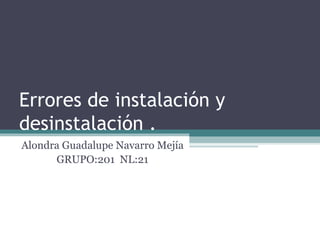 Errores de instalación y desinstalación .

Alondra Guadalupe Navarro Mejía
GRUPO:201 NL:21